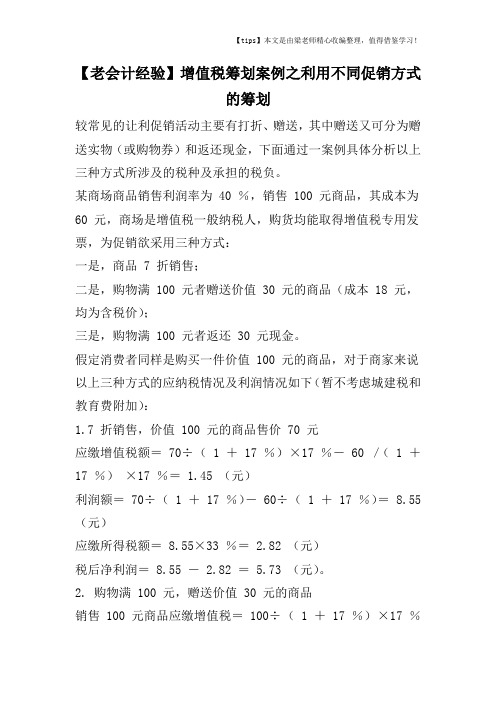 【tips】本文是由梁老师精心收编整理，值得借鉴学习！

【老会计经验】增值税筹划案例之利用不同促销方式的筹划

较常见的让利促销活动主要有打折、赠送，其中赠送又可分为赠送实物（或购物券）和返还现金，下面通过一案例具体分析以上三种方式所涉及的税种及承担的税负。

某商场商品销售利润率为 40 %，销售 100 元商品，其成本为 60 元，商场是增值税一般纳税人，购货均能取得增值税专用发票，为促销欲采用三种方式：

一是，商品 7 折销售；

二是，购物满 100 元者赠送价值 30 元的商品（成本 18 元，均为含税价）；

三是，购物满 100 元者返还 30 元现金。

假定消费者同样是购买一件价值 100 元的商品，对于商家来说以上三种方式的应纳税情况及利润情况如下（暂不考虑城建税和教育费附加）：

1.7 折销售，价值 100 元的商品售价 70 元

应缴增值税额＝ 70÷（ 1 ＋ 17 %）×17 %－ 60 /（ 1 ＋ 17 %） ×17 %＝ 1.45 （元）

利润额＝ 70÷（ 1 ＋ 17 %）－ 60÷（ 1 ＋ 17 %）＝ 8.55 （元）

应缴所得税额＝ 8.55×33 %＝ 2.82 （元）

税后净利润＝ 8.55 － 2.82 ＝ 5.73 （元）。

2. 购物满 100 元，赠送价值 30 元的商品

销售 100 元商品应缴增值税＝ 100÷（ 1 ＋ 17 %）×17 %